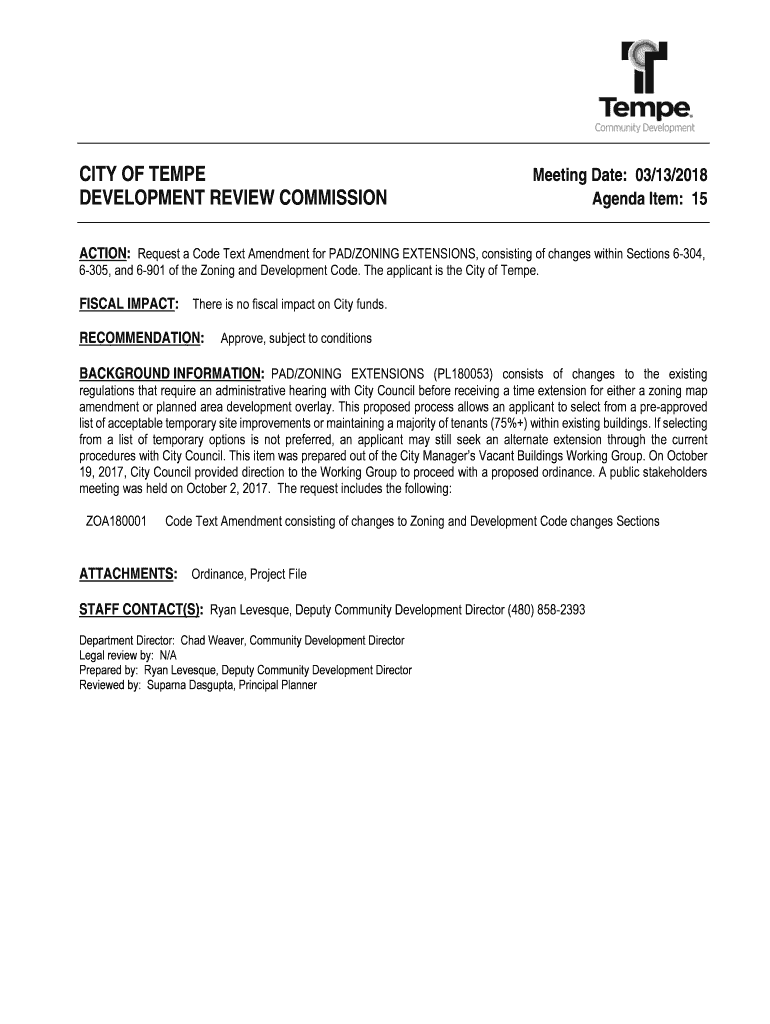 Tempe
Community Development

CITY OF TEMPE
DEVELOPMENT REVIEW COMMISSION

Meeting Date: 03/13/2018
Agenda Item: 15

ACTION: Request a Code Text Amendment for PAD/ZONING EXTENSIONS, consisting of changes within Sections 6-304, 6-305, and 6-901 of the Zoning and Development Code. The applicant is the City of Tempe.

FISCAL IMPACT: There is no fiscal impact on City funds.

RECOMMENDATION: Approve, subject to conditions

BACKGROUND INFORMATION: PAD/ZONING EXTENSIONS (PL180053) consists of changes to the existing regulations that require an administrative hearing with City Council before receiving a time extension for either a zoning map amendment or planned area development overlay. This proposed process allows an applicant to select from a pre-approved list of acceptable temporary site improvements or maintaining a majority of tenants (75%+) within existing buildings. If selecting from a list of temporary options is not preferred, an applicant may still seek an alternate extension through the current procedures with City Council. This item was prepared out of the City Manager's Vacant Buildings Working Group. On October 19, 2017, City Council provided direction to the Working Group to proceed with a proposed ordinance. A public stakeholders meeting was held on October 2, 2017. The request includes the following:

ZOA180001 Code Text Amendment consisting of changes to Zoning and Development Code changes Sections

ATTACHMENTS: Ordinance, Project File

STAFF CONTACT(S): Ryan Levesque, Deputy Community Development Director (480) 858-2393

Department Director: Chad Weaver, Community Development Director
Legal review by: N/A
Prepared by: Ryan Levesque, Deputy Community Development Director
Reviewed by: Suparna Dasgupta, Principal Planner